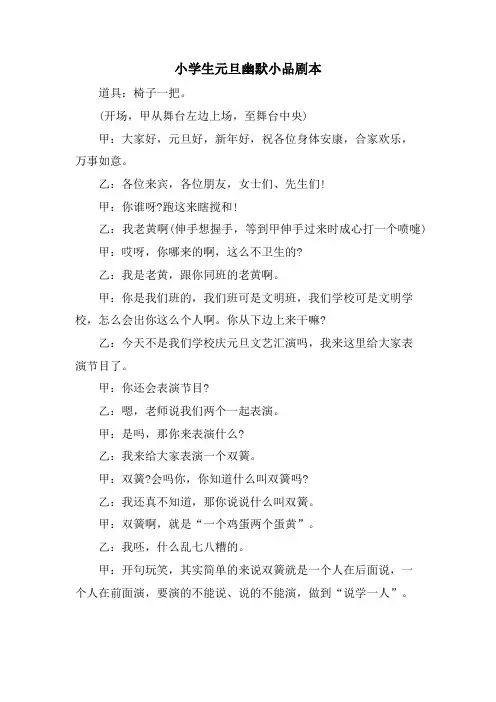 小学生元旦幽默小品剧本

道具：椅子一把。

(开场，甲从舞台左边上场，至舞台中央)

甲：大家好，元旦好，新年好，祝各位身体安康，合家欢乐，万事如意。

乙：各位来宾，各位朋友，女士们、先生们!

甲：你谁呀?跑这来瞎搅和!

乙：我老黄啊(伸手想握手，等到甲伸手过来时成心打一个喷嚏)

甲：哎呀，你哪来的啊，这么不卫生的?

乙：我是老黄，跟你同班的老黄啊。

甲：你是我们班的，我们班可是文明班，我们学校可是文明学校，怎么会出你这么个人啊。你从下边上来干嘛?

乙：今天不是我们学校庆元旦文艺汇演吗，我来这里给大家表演节目了。

甲：你还会表演节目?

乙：嗯，老师说我们两个一起表演。

甲：是吗，那你来表演什么?

乙：我来给大家表演一个双簧。

甲：双簧?会吗你，你知道什么叫双簧吗?

乙：我还真不知道，那你说说什么叫双簧。

甲：双簧啊，就是“一个鸡蛋两个蛋黄”。

乙：我呸，什么乱七八糟的。

甲：开句玩笑，其实简单的来说双簧就是一个人在后面说，一个人在前面演，要演的不能说、说的不能演，做到“说学一人”。